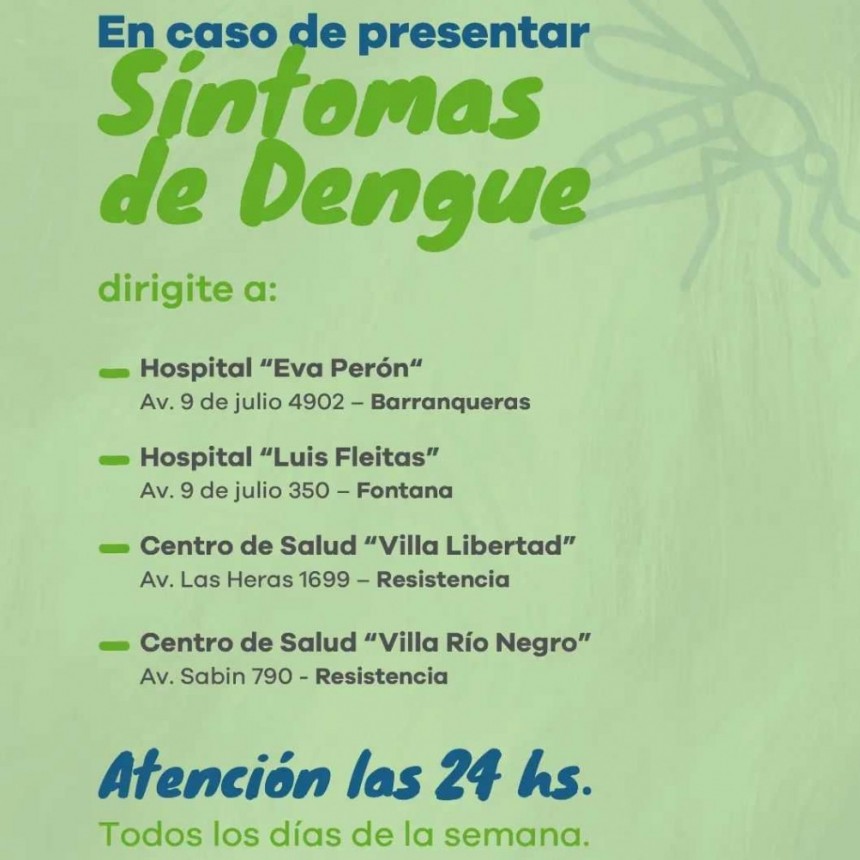 En caso de presentar
Síntomas de Dengue

dirigite a:

- Hospital "Eva Perón"
Av. 9 de julio 4902 – Barranqueras

- Hospital "Luis Fleitas"
Av. 9 de julio 350 – Fontana

- Centro de Salud "Villa Libertad"
Av. Las Heras 1699 – Resistencia

- Centro de Salud "Villa Río Negro"
Av. Sabin 790 - Resistencia

Atención las 24 hs.
Todos los días de la semana.